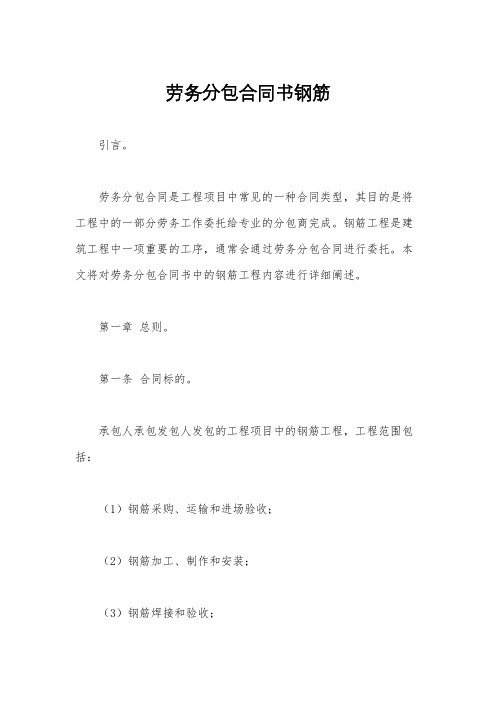 劳务分包合同书钢筋

引言。

劳务分包合同是工程项目中常见的一种合同类型，其目的是将工程中的一部分劳务工作委托给专业的分包商完成。钢筋工程是建筑工程中一项重要的工序，通常会通过劳务分包合同进行委托。本文将对劳务分包合同书中的钢筋工程内容进行详细阐述。

第一章 总则。

第一条 合同标的。

承包人承包发包人发包的工程项目中的钢筋工程，工程范围包括：

（1）钢筋采购、运输和进场验收；

（2）钢筋加工、制作和安装；

（3）钢筋焊接和验收；